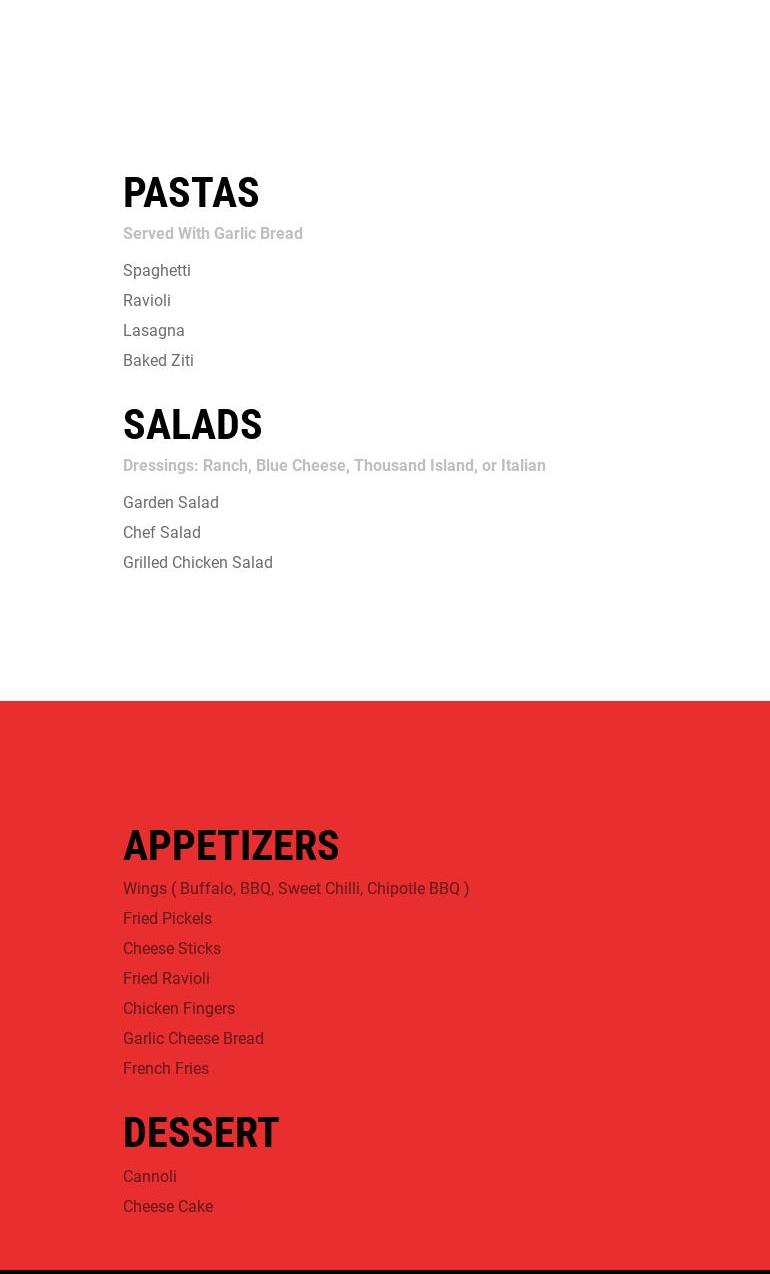 PASTAS

Served With Garlic Bread

Spaghetti
Ravioli
Lasagna
Baked Ziti

SALADS

Dressings: Ranch, Blue Cheese, Thousand Island, or Italian

Garden Salad
Chef Salad
Grilled Chicken Salad

APPETIZERS

Wings ( Buffalo, BBQ, Sweet Chilli, Chipotle BBQ )
Fried Pickels
Cheese Sticks
Fried Ravioli
Chicken Fingers
Garlic Cheese Bread
French Fries

DESSERT

Cannoli
Cheese Cake